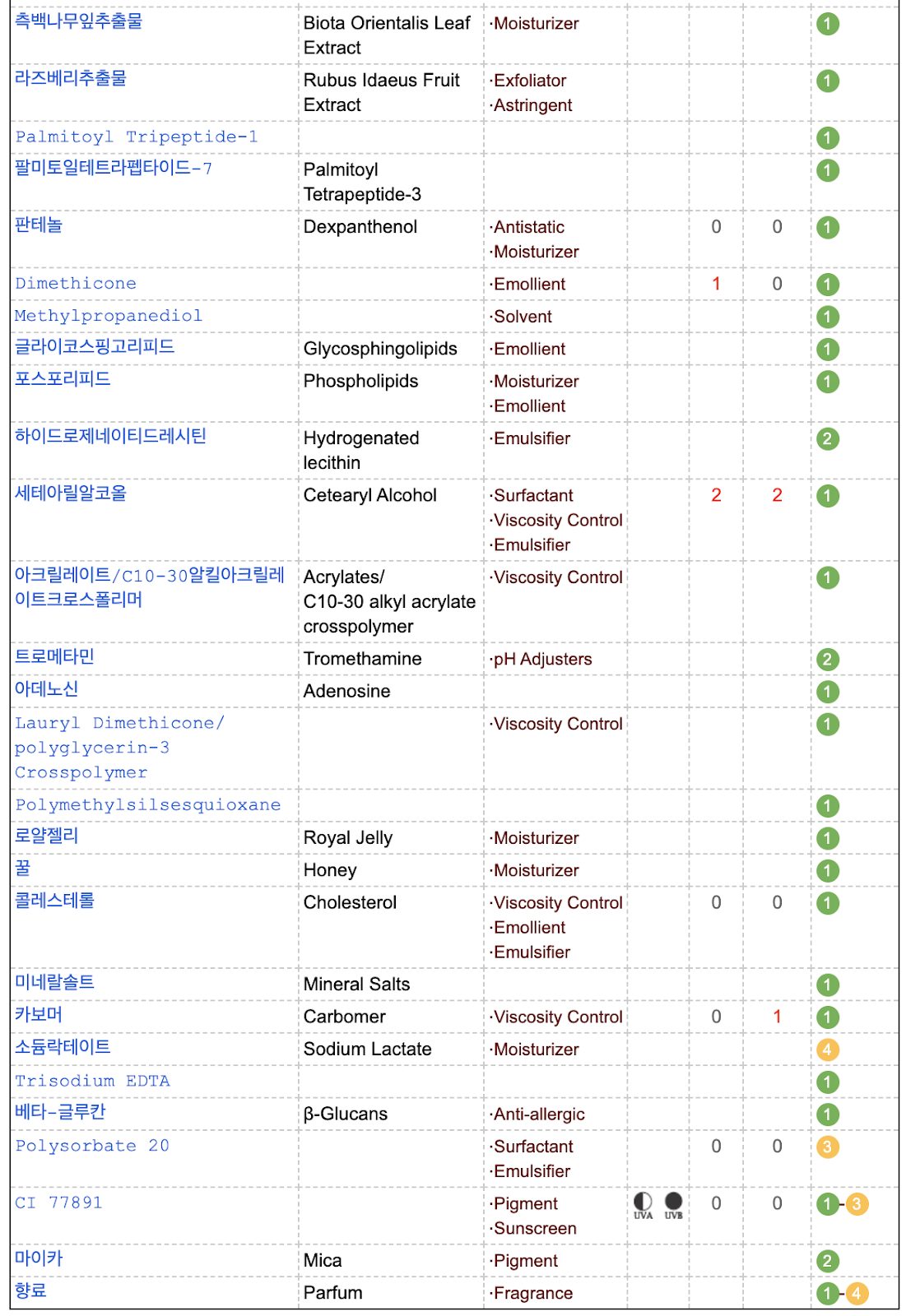 | | | | | | | |
|---|---|---|---|---|---|---|
| 측백나무잎추출물 | Biota Orientalis Leaf Extract | ·Moisturizer | | | | 1 |
| 라즈베리추출물 | Rubus Idaeus Fruit Extract | ·Exfoliator ·Astringent | | | | 1 |
| Palmitoyl Tripeptide-1 | | | | | | 1 |
| 팔미토일테트라펩타이드-7 | Palmitoyl Tetrapeptide-3 | | | | | 1 |
| 판테놀 | Dexpanthenol | ·Antistatic ·Moisturizer | | 0 | 0 | 1 |
| Dimethicone | | ·Emollient | | 1 | 0 | 1 |
| Methylpropanediol | | ·Solvent | | | | 1 |
| 글라이코스핑고리피드 | Glycosphingolipids | ·Emollient | | | | 1 |
| 포스포리피드 | Phospholipids | ·Moisturizer ·Emollient | | | | 1 |
| 하이드로제네이티드레시틴 | Hydrogenated lecithin | ·Emulsifier | | | | 2 |
| 세테아릴알코올 | Cetearyl Alcohol | ·Surfactant ·Viscosity Control ·Emulsifier | | 2 | 2 | 1 |
| 아크릴레이트/C10-30알킬아크릴레이트크로스폴리머 | Acrylates/ C10-30 alkyl acrylate crosspolymer | ·Viscosity Control | | | | 1 |
| 트로메타민 | Tromethamine | ·pH Adjusters | | | | 2 |
| 아데노신 | Adenosine | | | | | 1 |
| Lauryl Dimethicone/ polyglycerin-3 Crosspolymer | | ·Viscosity Control | | | | 1 |
| Polymethylsilsesquioxane | | | | | | 1 |
| 로얄젤리 | Royal Jelly | ·Moisturizer | | | | 1 |
| 꿀 | Honey | ·Moisturizer | | | | 1 |
| 콜레스테롤 | Cholesterol | ·Viscosity Control ·Emollient ·Emulsifier | | 0 | 0 | 1 |
| 미네랄솔트 | Mineral Salts | | | | | 1 |
| 카보머 | Carbomer | ·Viscosity Control | | 0 | 1 | 1 |
| 소듐락테이트 | Sodium Lactate | ·Moisturizer | | | | 4 |
| Trisodium EDTA | | | | | | 1 |
| 베타-글루칸 | β-Glucans | ·Anti-allergic | | | | 1 |
| Polysorbate 20 | | ·Surfactant ·Emulsifier | | 0 | 0 | 3 |
| CI 77891 | | ·Pigment ·Sunscreen | UVA UVB | 0 | 0 | 1-3 |
| 마이카 | Mica | ·Pigment | | | | 2 |
| 향료 | Parfum | ·Fragrance | | | | 1-4 |